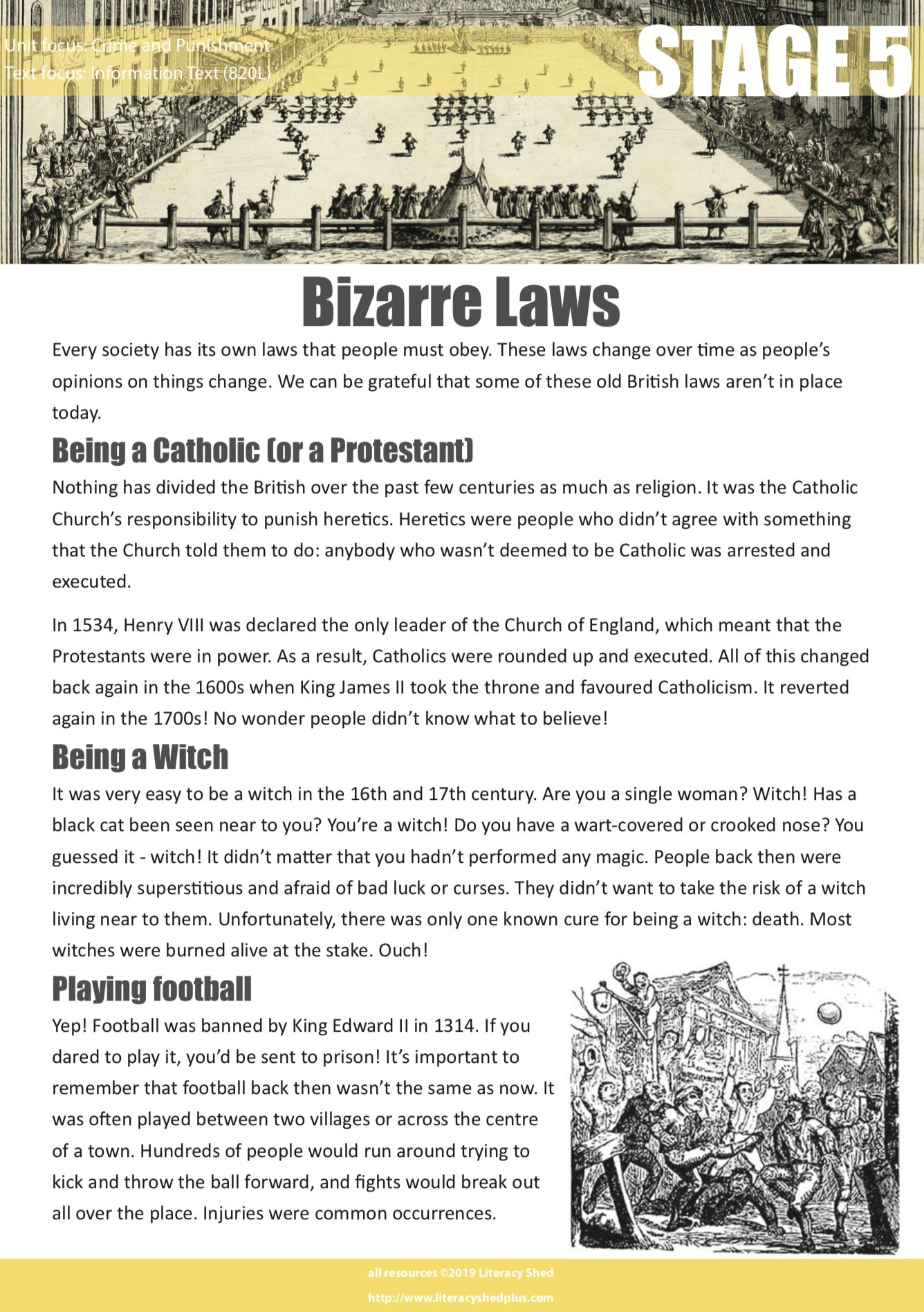 Unit focus: Crime and Punishment
Text focus: Information Text (820L)

STAGE 5

Bizarre Laws

Every society has its own laws that people must obey. These laws change over time as people's opinions on things change. We can be grateful that some of these old British laws aren't in place today.

Being a Catholic (or a Protestant)

Nothing has divided the British over the past few centuries as much as religion. It was the Catholic Church's responsibility to punish heretics. Heretics were people who didn't agree with something that the Church told them to do: anybody who wasn't deemed to be Catholic was arrested and executed.

In 1534, Henry VIII was declared the only leader of the Church of England, which meant that the Protestants were in power. As a result, Catholics were rounded up and executed. All of this changed back again in the 1600s when King James II took the throne and favoured Catholicism. It reverted again in the 1700s! No wonder people didn't know what to believe!

Being a Witch

It was very easy to be a witch in the 16th and 17th century. Are you a single woman? Witch! Has a black cat been seen near to you? You're a witch! Do you have a wart-covered or crooked nose? You guessed it - witch! It didn't matter that you hadn't performed any magic. People back then were incredibly superstitious and afraid of bad luck or curses. They didn't want to take the risk of a witch living near to them. Unfortunately, there was only one known cure for being a witch: death. Most witches were burned alive at the stake. Ouch!

Playing football

Yep! Football was banned by King Edward II in 1314. If you dared to play it, you'd be sent to prison! It's important to remember that football back then wasn't the same as now. It was often played between two villages or across the centre of a town. Hundreds of people would run around trying to kick and throw the ball forward, and fights would break out all over the place. Injuries were common occurrences.

all resources ©2019 Literacy Shed
http://www.literacyshedplus.com